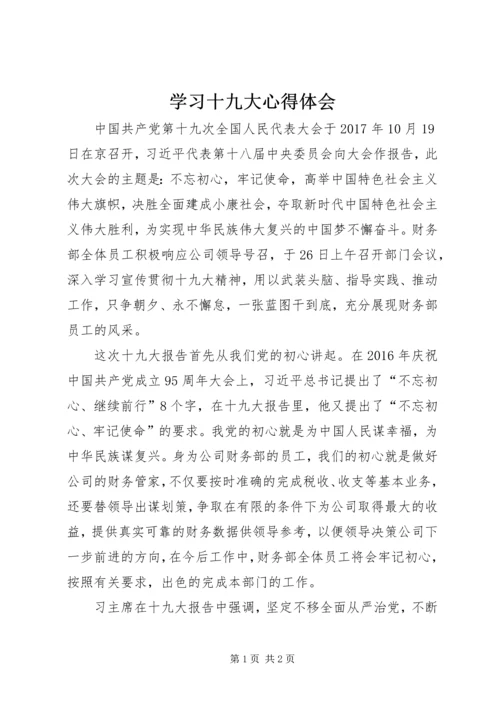 学习十九大心得体会

中国共产党第十九次全国人民代表大会于2017年10月19日在京召开，习近平代表第十八届中央委员会向大会作报告，此次大会的主题是：不忘初心，牢记使命，高举中国特色社会主义伟大旗帜，决胜全面建成小康社会，夺取新时代中国特色社会主义伟大胜利，为实现中华民族伟大复兴的中国梦不懈奋斗。财务部全体员工积极响应公司领导号召，于26日上午召开部门会议，深入学习宣传贯彻十九大精神，用以武装头脑、指导实践、推动工作，只争朝夕、永不懈怠，一张蓝图干到底，充分展现财务部员工的风采。

这次十九大报告首先从我们党的初心讲起。在2016年庆祝中国共产党成立95周年大会上，习近平总书记提出了“不忘初心、继续前行”8个字，在十九大报告里，他又提出了“不忘初心、牢记使命”的要求。我党的初心就是为中国人民谋幸福，为中华民族谋复兴。身为公司财务部的员工，我们的初心就是做好公司的财务管家，不仅要按时准确的完成税收、收支等基本业务，还要替领导出谋划策，争取在有限的条件下为公司取得最大的收益，提供真实可靠的财务数据供领导参考，以便领导决策公司下一步前进的方向，在今后工作中，财务部全体员工将会牢记初心，按照有关要求，出色的完成本部门的工作。

习主席在十九大报告中强调，坚定不移全面从严治党，不断

第1页 共2页